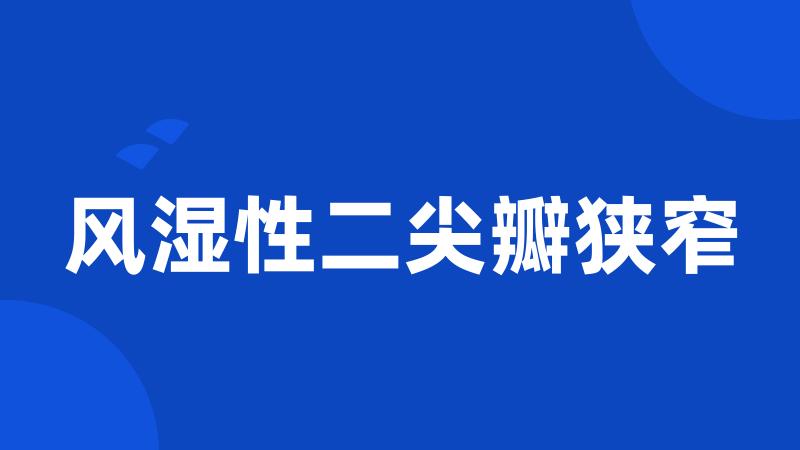 风湿性二尖瓣狭窄